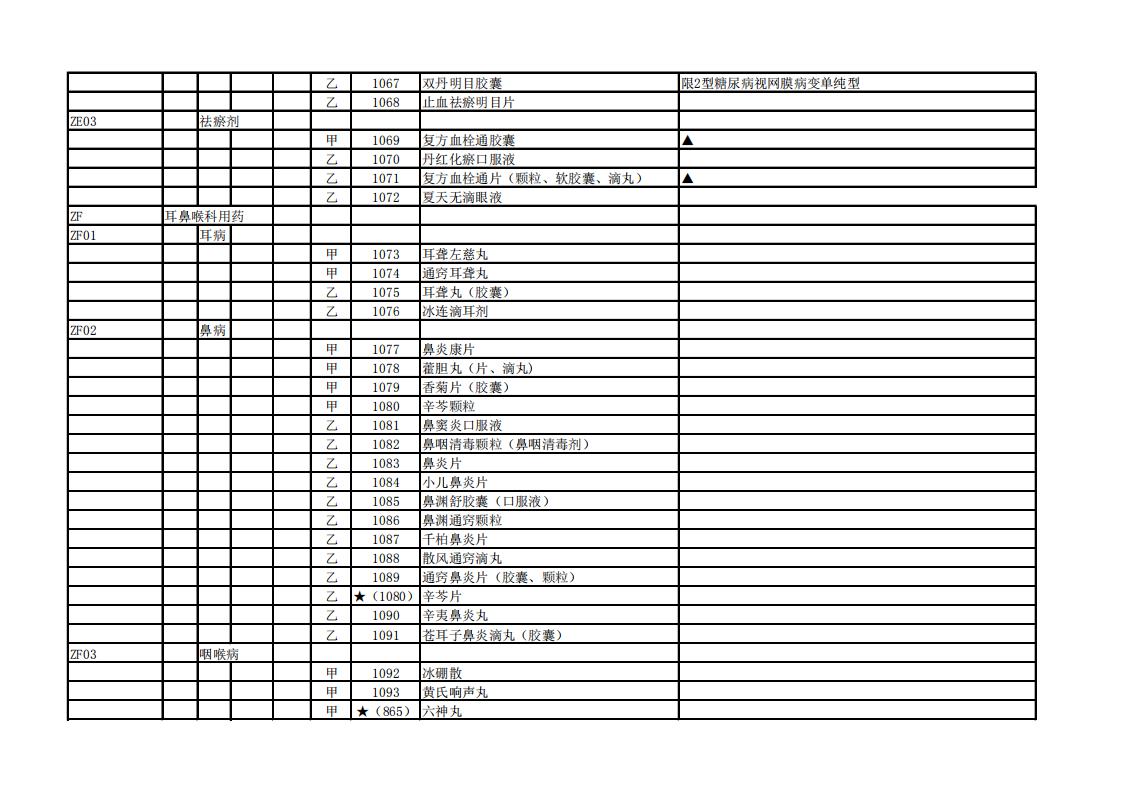 | | | | | | | | | |
|---|---|---|---|---|---|---|---|---|
| | | | | | 乙 | 1067 | 双丹明目胶囊 | 限2型糖尿病视网膜病变单纯型 |
| | | | | | 乙 | 1068 | 止血祛瘀明目片 | |
| ZE03 | | 祛瘀剂 | | | | | | |
| | | | | | 甲 | 1069 | 复方血栓通胶囊 | ▲ |
| | | | | | 乙 | 1070 | 丹红化瘀口服液 | |
| | | | | | 乙 | 1071 | 复方血栓通片（颗粒、软胶囊、滴丸） | ▲ |
| | | | | | 乙 | 1072 | 夏天无滴眼液 | |
| ZF | 耳鼻喉科用药 | | | | | | | |
| ZF01 | | 耳病 | | | | | | |
| | | | | | 甲 | 1073 | 耳聋左慈丸 | |
| | | | | | 甲 | 1074 | 通窍耳聋丸 | |
| | | | | | 乙 | 1075 | 耳聋丸（胶囊） | |
| | | | | | 乙 | 1076 | 冰连滴耳剂 | |
| ZF02 | | 鼻病 | | | | | | |
| | | | | | 甲 | 1077 | 鼻炎康片 | |
| | | | | | 甲 | 1078 | 藿胆丸（片、滴丸） | |
| | | | | | 甲 | 1079 | 香菊片（胶囊） | |
| | | | | | 甲 | 1080 | 辛芩颗粒 | |
| | | | | | 乙 | 1081 | 鼻窦炎口服液 | |
| | | | | | 乙 | 1082 | 鼻咽清毒颗粒（鼻咽清毒剂） | |
| | | | | | 乙 | 1083 | 鼻炎片 | |
| | | | | | 乙 | 1084 | 小儿鼻炎片 | |
| | | | | | 乙 | 1085 | 鼻渊舒胶囊（口服液） | |
| | | | | | 乙 | 1086 | 鼻渊通窍颗粒 | |
| | | | | | 乙 | 1087 | 千柏鼻炎片 | |
| | | | | | 乙 | 1088 | 散风通窍滴丸 | |
| | | | | | 乙 | 1089 | 通窍鼻炎片（胶囊、颗粒） | |
| | | | | | 乙 | ★（1080） | 辛芩片 | |
| | | | | | 乙 | 1090 | 辛夷鼻炎丸 | |
| | | | | | 乙 | 1091 | 苍耳子鼻炎滴丸（胶囊） | |
| ZF03 | | 咽喉病 | | | | | | |
| | | | | | 甲 | 1092 | 冰硼散 | |
| | | | | | 甲 | 1093 | 黄氏响声丸 | |
| | | | | | 甲 | ★（865） | 六神丸 | |